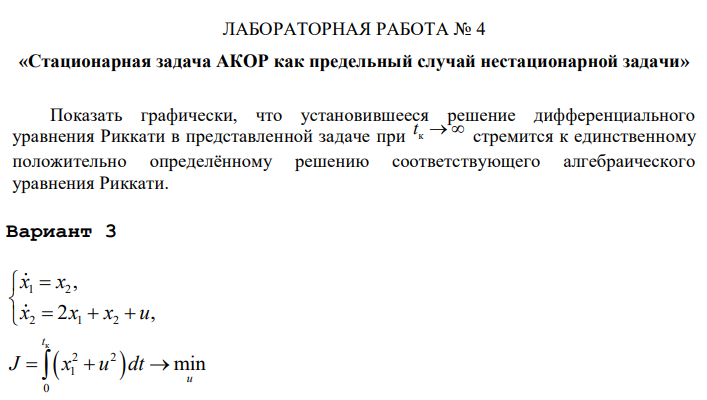 ЛАБОРАТОРНАЯ РАБОТА № 4

«Стационарная задача АКОР как предельный случай нестационарной задачи»

Показать графически, что установившееся решение дифференциального уравнения Риккати в представленной задаче при $t_к \to \infty$ стремится к единственному положительно определённому решению соответствующего алгебраического уравнения Риккати.

Вариант 3

$\begin{cases} \dot{x}_1 = x_2, \\ \dot{x}_2 = 2x_1 + x_2 + u, \end{cases}$

$J = \int_0^{t_к} \left( x_1^2 + u^2 \right) dt \to \min_u$